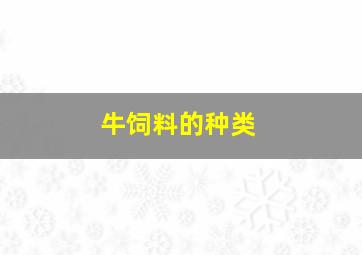 牛饲料的种类